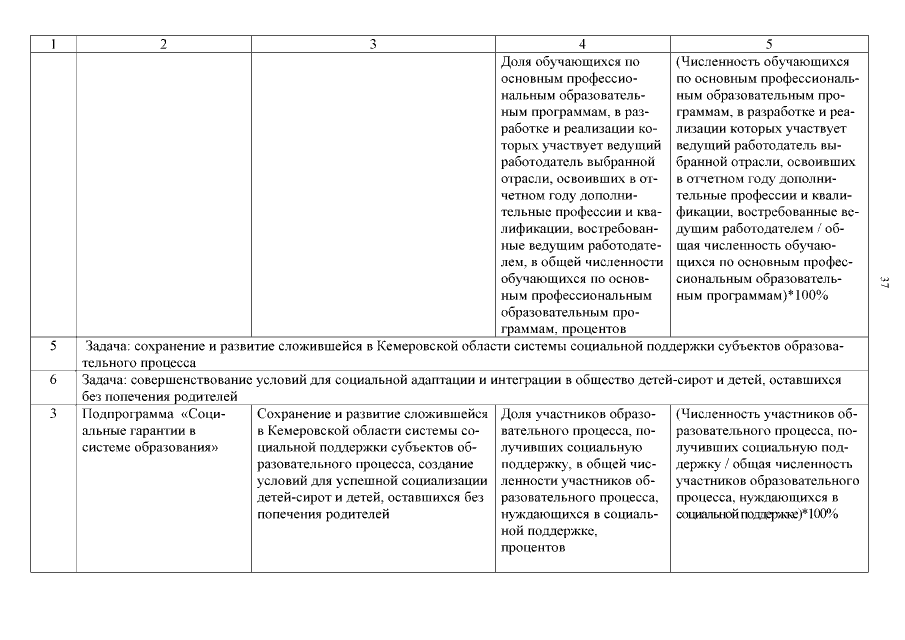 | 1 | 2 | 3 | 4 | 5 |
|---|---|---|---|---|
| | | | Доля обучающихся по основным профессиональным образовательным программам, в разработке и реализации которых участвует ведущий работодатель выбранной отрасли, освоивших в отчетном году дополнительные профессии и квалификации, востребованные ведущим работодателем, в общей численности обучающихся по основным профессиональным образовательным программам, процентов | (Численность обучающихся по основным профессиональным образовательным программам, в разработке и реализации которых участвует ведущий работодатель выбранной отрасли, освоивших в отчетном году дополнительные профессии и квалификации, востребованные ведущим работодателем / общая численность обучающихся по основным профессиональным образовательным программам)*100% |
| 5 | Задача: сохранение и развитие сложившейся в Кемеровской области системы социальной поддержки субъектов образовательного процесса | | | |
| 6 | Задача: совершенствование условий для социальной адаптации и интеграции в общество детей-сирот и детей, оставшихся без попечения родителей | | | |
| 3 | Подпрограмма «Социальные гарантии в системе образования» | Сохранение и развитие сложившейся в Кемеровской области системы социальной поддержки субъектов образовательного процесса, создание условий для успешной социализации детей-сирот и детей, оставшихся без попечения родителей | Доля участников образовательного процесса, получивших социальную поддержку, в общей численности участников образовательного процесса, нуждающихся в социальной поддержке, процентов | (Численность участников образовательного процесса, получивших социальную поддержку / общая численность участников образовательного процесса, нуждающихся в социальной поддержке)*100% |

37